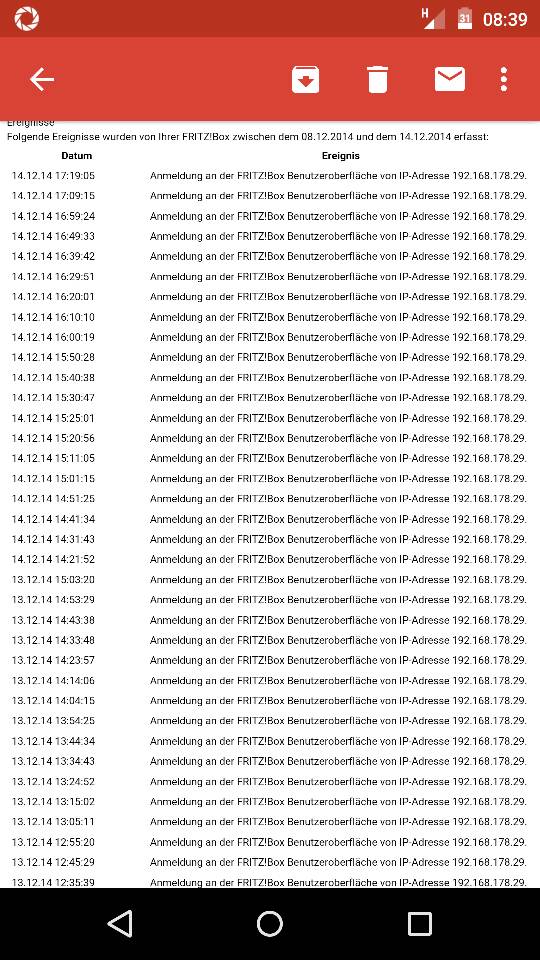 H 31 08:39

Ereignisse
Folgende Ereignisse wurden von Ihrer FRITZ!Box zwischen dem 08.12.2014 und dem 14.12.2014 erfasst:

| Datum | Ereignis |
|---|---|
| 14.12.14 17:19:05 | Anmeldung an der FRITZ!Box Benutzeroberfläche von IP-Adresse 192.168.178.29. |
| 14.12.14 17:09:15 | Anmeldung an der FRITZ!Box Benutzeroberfläche von IP-Adresse 192.168.178.29. |
| 14.12.14 16:59:24 | Anmeldung an der FRITZ!Box Benutzeroberfläche von IP-Adresse 192.168.178.29. |
| 14.12.14 16:49:33 | Anmeldung an der FRITZ!Box Benutzeroberfläche von IP-Adresse 192.168.178.29. |
| 14.12.14 16:39:42 | Anmeldung an der FRITZ!Box Benutzeroberfläche von IP-Adresse 192.168.178.29. |
| 14.12.14 16:29:51 | Anmeldung an der FRITZ!Box Benutzeroberfläche von IP-Adresse 192.168.178.29. |
| 14.12.14 16:20:01 | Anmeldung an der FRITZ!Box Benutzeroberfläche von IP-Adresse 192.168.178.29. |
| 14.12.14 16:10:10 | Anmeldung an der FRITZ!Box Benutzeroberfläche von IP-Adresse 192.168.178.29. |
| 14.12.14 16:00:19 | Anmeldung an der FRITZ!Box Benutzeroberfläche von IP-Adresse 192.168.178.29. |
| 14.12.14 15:50:28 | Anmeldung an der FRITZ!Box Benutzeroberfläche von IP-Adresse 192.168.178.29. |
| 14.12.14 15:40:38 | Anmeldung an der FRITZ!Box Benutzeroberfläche von IP-Adresse 192.168.178.29. |
| 14.12.14 15:30:47 | Anmeldung an der FRITZ!Box Benutzeroberfläche von IP-Adresse 192.168.178.29. |
| 14.12.14 15:25:01 | Anmeldung an der FRITZ!Box Benutzeroberfläche von IP-Adresse 192.168.178.29. |
| 14.12.14 15:20:56 | Anmeldung an der FRITZ!Box Benutzeroberfläche von IP-Adresse 192.168.178.29. |
| 14.12.14 15:11:05 | Anmeldung an der FRITZ!Box Benutzeroberfläche von IP-Adresse 192.168.178.29. |
| 14.12.14 15:01:15 | Anmeldung an der FRITZ!Box Benutzeroberfläche von IP-Adresse 192.168.178.29. |
| 14.12.14 14:51:25 | Anmeldung an der FRITZ!Box Benutzeroberfläche von IP-Adresse 192.168.178.29. |
| 14.12.14 14:41:34 | Anmeldung an der FRITZ!Box Benutzeroberfläche von IP-Adresse 192.168.178.29. |
| 14.12.14 14:31:43 | Anmeldung an der FRITZ!Box Benutzeroberfläche von IP-Adresse 192.168.178.29. |
| 14.12.14 14:21:52 | Anmeldung an der FRITZ!Box Benutzeroberfläche von IP-Adresse 192.168.178.29. |
| 13.12.14 15:03:20 | Anmeldung an der FRITZ!Box Benutzeroberfläche von IP-Adresse 192.168.178.29. |
| 13.12.14 14:53:29 | Anmeldung an der FRITZ!Box Benutzeroberfläche von IP-Adresse 192.168.178.29. |
| 13.12.14 14:43:38 | Anmeldung an der FRITZ!Box Benutzeroberfläche von IP-Adresse 192.168.178.29. |
| 13.12.14 14:33:48 | Anmeldung an der FRITZ!Box Benutzeroberfläche von IP-Adresse 192.168.178.29. |
| 13.12.14 14:23:57 | Anmeldung an der FRITZ!Box Benutzeroberfläche von IP-Adresse 192.168.178.29. |
| 13.12.14 14:14:06 | Anmeldung an der FRITZ!Box Benutzeroberfläche von IP-Adresse 192.168.178.29. |
| 13.12.14 14:04:15 | Anmeldung an der FRITZ!Box Benutzeroberfläche von IP-Adresse 192.168.178.29. |
| 13.12.14 13:54:25 | Anmeldung an der FRITZ!Box Benutzeroberfläche von IP-Adresse 192.168.178.29. |
| 13.12.14 13:44:34 | Anmeldung an der FRITZ!Box Benutzeroberfläche von IP-Adresse 192.168.178.29. |
| 13.12.14 13:34:43 | Anmeldung an der FRITZ!Box Benutzeroberfläche von IP-Adresse 192.168.178.29. |
| 13.12.14 13:24:52 | Anmeldung an der FRITZ!Box Benutzeroberfläche von IP-Adresse 192.168.178.29. |
| 13.12.14 13:15:02 | Anmeldung an der FRITZ!Box Benutzeroberfläche von IP-Adresse 192.168.178.29. |
| 13.12.14 13:05:11 | Anmeldung an der FRITZ!Box Benutzeroberfläche von IP-Adresse 192.168.178.29. |
| 13.12.14 12:55:20 | Anmeldung an der FRITZ!Box Benutzeroberfläche von IP-Adresse 192.168.178.29. |
| 13.12.14 12:45:29 | Anmeldung an der FRITZ!Box Benutzeroberfläche von IP-Adresse 192.168.178.29. |
| 13.12.14 12:35:39 | Anmeldung an der FRITZ!Box Benutzeroberfläche von IP-Adresse 192.168.178.29. |